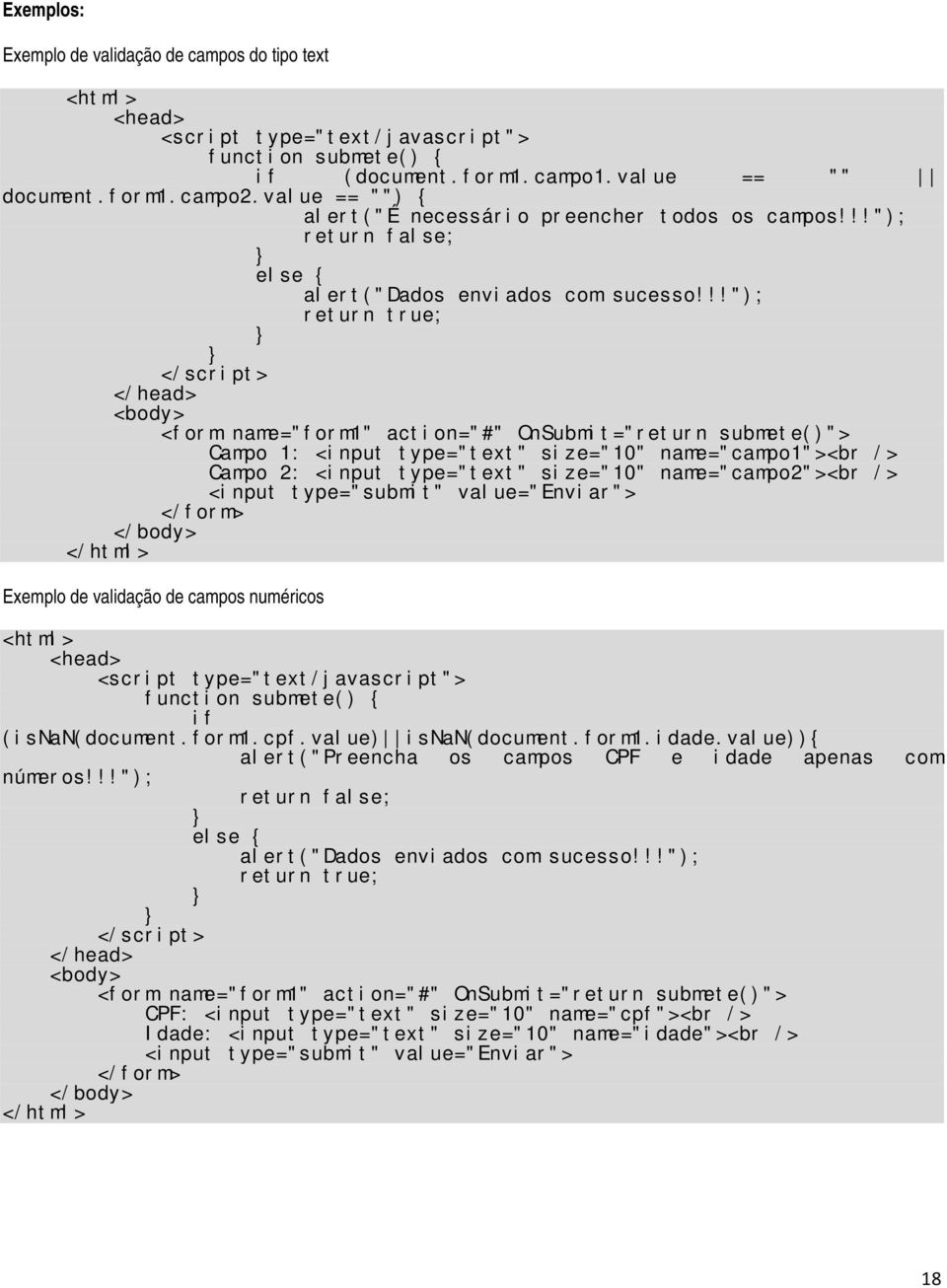 Exemplos:

Exemplo de validação de campos do tipo text

<html>
<head>
<script type="text/javascript">
function submete() {
if (document.form1.campo1.value == "" || document.form1.campo2.value == "") {
alert("É necessário preencher todos os campos!!!");
return false;
}
else {
alert("Dados enviados com sucesso!!!");
return true;
}
}
</script>
</head>
<body>
<form name="form1" action="#" OnSubmit="return submete()">
Campo 1: <input type="text" size="10" name="campo1"><br />
Campo 2: <input type="text" size="10" name="campo2"><br />
<input type="submit" value="Enviar">
</form>
</body>
</html>

Exemplo de validação de campos numéricos

<html>
<head>
<script type="text/javascript">
function submete() {
if (isNaN(document.form1.cpf.value)||isNaN(document.form1.idade.value)){
alert("Preencha os campos CPF e idade apenas com números!!!");
return false;
}
else {
alert("Dados enviados com sucesso!!!");
return true;
}
}
</script>
</head>
<body>
<form name="form1" action="#" OnSubmit="return submete()">
CPF: <input type="text" size="10" name="cpf"><br />
Idade: <input type="text" size="10" name="idade"><br />
<input type="submit" value="Enviar">
</form>
</body>
</html>

18